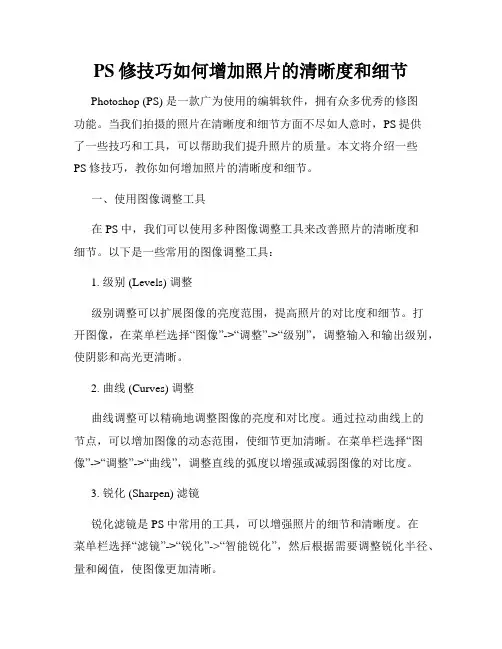 PS 修技巧如何增加照片的清晰度和细节

Photoshop (PS) 是一款广为使用的编辑软件，拥有众多优秀的修图功能。当我们拍摄的照片在清晰度和细节方面不尽如人意时，PS 提供了一些技巧和工具，可以帮助我们提升照片的质量。本文将介绍一些 PS 修技巧，教你如何增加照片的清晰度和细节。

一、使用图像调整工具

在 PS 中，我们可以使用多种图像调整工具来改善照片的清晰度和细节。以下是一些常用的图像调整工具：

1. 级别 (Levels) 调整

级别调整可以扩展图像的亮度范围，提高照片的对比度和细节。打开图像，在菜单栏选择“图像”->“调整”->“级别”，调整输入和输出级别，使阴影和高光更清晰。

2. 曲线 (Curves) 调整

曲线调整可以精确地调整图像的亮度和对比度。通过拉动曲线上的节点，可以增加图像的动态范围，使细节更加清晰。在菜单栏选择“图像”->“调整”->“曲线”，调整直线的弧度以增强或减弱图像的对比度。

3. 锐化 (Sharpen) 滤镜

锐化滤镜是 PS 中常用的工具，可以增强照片的细节和清晰度。在菜单栏选择“滤镜”->“锐化”->“智能锐化”，然后根据需要调整锐化半径、量和阈值，使图像更加清晰。